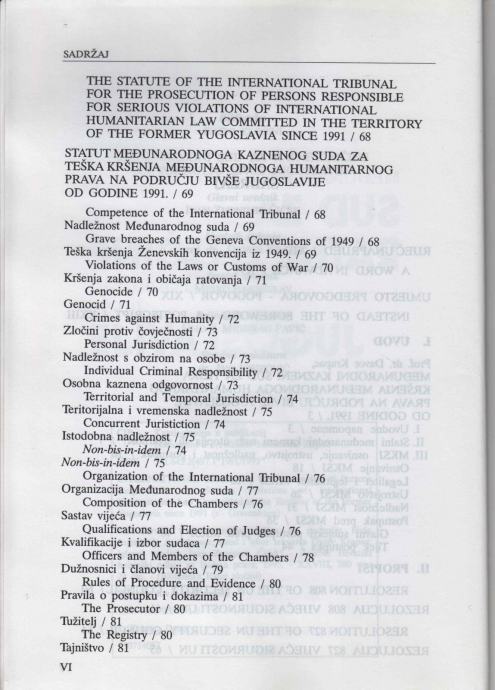 SADRŽAJ

THE STATUTE OF THE INTERNATIONAL TRIBUNAL FOR THE PROSECUTION OF PERSONS RESPONSIBLE FOR SERIOUS VIOLATIONS OF INTERNATIONAL HUMANITARIAN LAW COMMITTED IN THE TERRITORY OF THE FORMER YUGOSLAVIA SINCE 1991 / 68

STATUT MEĐUNARODNOGA KAZNENOG SUDA ZA TEŠKA KRŠENJA MEĐUNARODNOGA HUMANITARNOG PRAVA NA PODRUČJU BIVŠE JUGOSLAVIJE OD GODINE 1991. / 69

Competence of the International Tribunal / 68
Nadležnost Međunarodnog suda / 69
Grave breaches of the Geneva Conventions of 1949 / 68
Teška kršenja Ženevskih konvencija iz 1949. / 69
Violations of the Laws or Customs of War / 70
Kršenja zakona i običaja ratovanja / 71
Genocide / 70
Genocid / 71
Crimes against Humanity / 72
Zločini protiv čovječnosti / 73
Personal Jurisdiction / 72
Nadležnost s obzirom na osobe / 73
Individual Criminal Responsibility / 72
Osobna kaznena odgovornost / 73
Territorial and Temporal Jurisdiction / 74
Teritorijalna i vremenska nadležnost / 75
Concurrent Juristiction / 74
Istodobna nadležnost / 75
Non-bis-in-idem / 74
Non-bis-in-idem / 75
Organization of the International Tribunal / 76
Organizacija Međunarodnog suda / 77
Composition of the Chambers / 76
Sastav vijeća / 77
Qualifications and Election of Judges / 76
Kvalifikacije i izbor sudaca / 77
Officers and Members of the Chambers / 78
Dužnosnici i članovi vijeća / 79
Rules of Procedure and Evidence / 80
Pravila o postupku i dokazima / 81
The Prosecutor / 80
Tužitelj / 81
The Registry / 80
Tajništvo / 81

VI